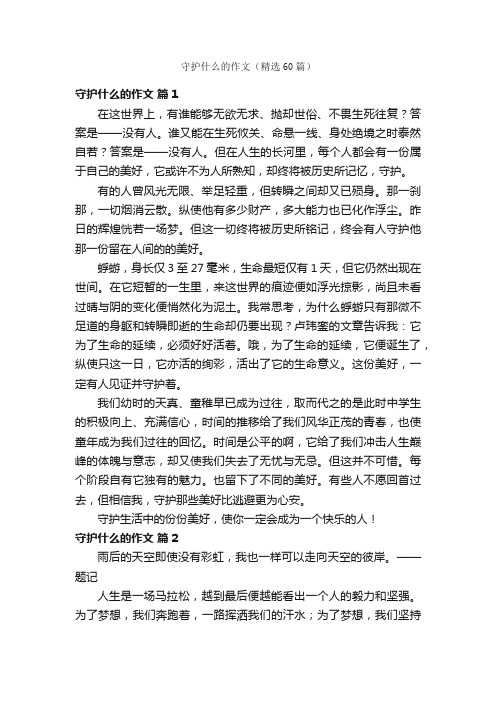 守护什么的作文（精选60篇）

守护什么的作文 篇1

在这世界上，有谁能够无欲无求、抛却世俗、不畏生死往复？答案是——没有人。谁又能在生死攸关、命悬一线、身处绝境之时泰然自若？答案是——没有人。但在人生的长河里，每个人都会有一份属于自己的美好，它或许不为人所熟知，却终将被历史所记忆，守护。

有的人曾风光无限、举足轻重，但转瞬之间却又已殒身。那一刹那，一切烟消云散。纵使他有多少财产，多大能力也已化作浮尘。昨日的辉煌恍若一场梦。但这一切终将被历史所铭记，终会有人守护他那一份留在人间的的美好。

蜉蝣，身长仅3至27毫米，生命最短仅有1天，但它仍然出现在世间。在它短暂的一生里，来这世界的痕迹便如浮光掠影，尚且未看过晴与阴的变化便悄然化为泥土。我常思考，为什么蜉蝣只有那微不足道的身躯和转瞬即逝的生命却仍要出现？卢玮銮的文章告诉我：它为了生命的延续，必须好好活着。哦，为了生命的延续，它便诞生了，纵使只这一日，它亦活的绚彩，活出了它的生命意义。这份美好，一定有人见证并守护着。

我们幼时的天真、童稚早已成为过往，取而代之的是此时中学生的积极向上、充满信心，时间的推移给了我们风华正茂的青春，也使童年成为我们过往的回忆。时间是公平的啊，它给了我们冲击人生巅峰的体魄与意志，却又使我们失去了无忧与无忌。但这并不可惜。每个阶段自有它独有的魅力。也留下了不同的美好。有些人不愿回首过去，但相信我，守护那些美好比逃避更为心安。

守护生活中的份份美好，使你一定会成为一个快乐的人！

守护什么的作文 篇2

雨后的天空即使没有彩虹，我也一样可以走向天空的彼岸。——题记

人生是一场马拉松，越到最后便越能看出一个人的毅力和坚强。为了梦想，我们奔跑着，一路挥洒我们的汗水；为了梦想，我们坚持